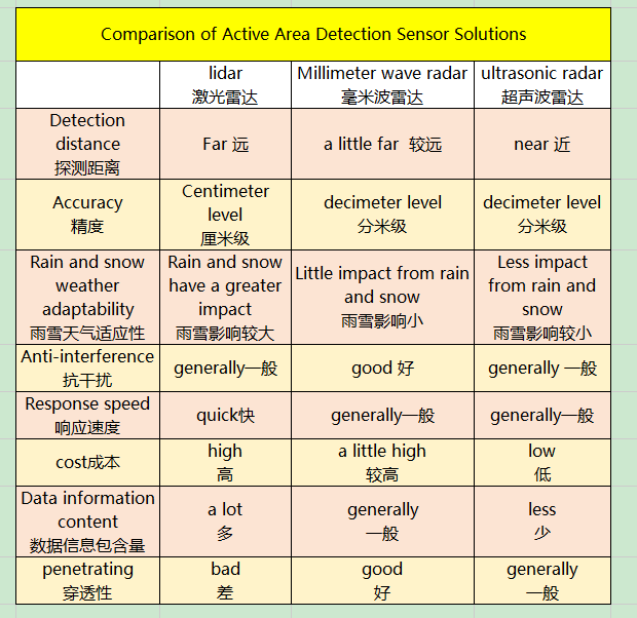 Comparison of Active Area Detection Sensor Solutions

| | lidar 激光雷达 | Millimeter wave radar 毫米波雷达 | ultrasonic radar 超声波雷达 |
|---|---|---|---|
| Detection distance 探测距离 | Far 远 | a little far 较远 | near 近 |
| Accuracy 精度 | Centimeter level 厘米级 | decimeter level 分米级 | decimeter level 分米级 |
| Rain and snow weather adaptability 雨雪天气适应性 | Rain and snow have a greater impact 雨雪影响较大 | Little impact from rain and snow 雨雪影响小 | Less impact from rain and snow 雨雪影响较小 |
| Anti-interference 抗干扰 | generally一般 | good 好 | generally 一般 |
| Response speed 响应速度 | quick快 | generally一般 | generally一般 |
| cost成本 | high 高 | a little high 较高 | low 低 |
| Data information content 数据信息包含量 | a lot 多 | generally 一般 | less 少 |
| penetrating 穿透性 | bad 差 | good 好 | generally 一般 |